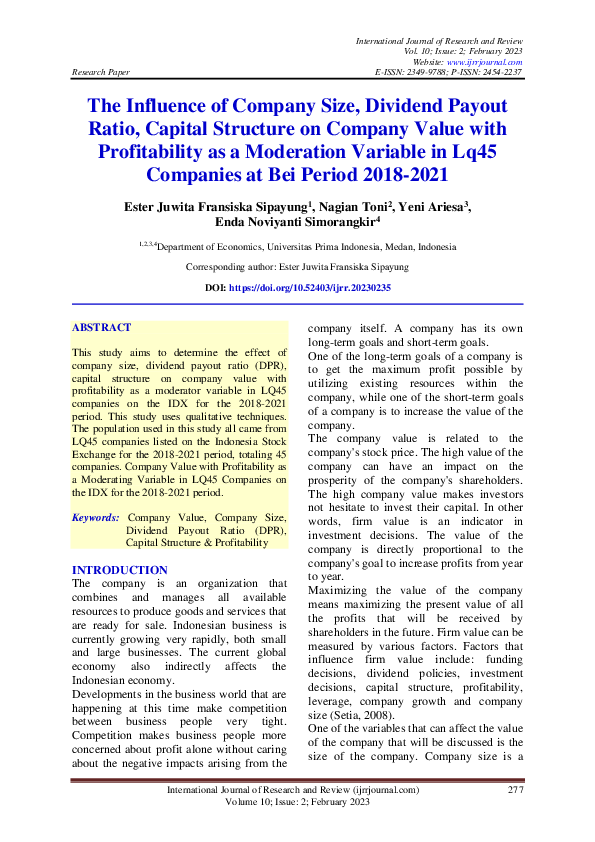 International Journal of Research and Review
Vol. 10; Issue: 2; February 2023
Website: www.ijrrjournal.com
Research Paper E-ISSN: 2349-9788; P-ISSN: 2454-2237

The Influence of Company Size, Dividend Payout Ratio, Capital Structure on Company Value with Profitability as a Moderation Variable in Lq45 Companies at Bei Period 2018-2021

Ester Juwita Fransiska Sipayung$^1$, Nagian Toni$^2$, Yeni Ariesa$^3$, Enda Noviyanti Simorangkir$^4$

$^{1,2,3,4}$Department of Economics, Universitas Prima Indonesia, Medan, Indonesia

Corresponding author: Ester Juwita Fransiska Sipayung

DOI: https://doi.org/10.52403/ijrr.20230235

ABSTRACT

This study aims to determine the effect of company size, dividend payout ratio (DPR), capital structure on company value with profitability as a moderator variable in LQ45 companies on the IDX for the 2018-2021 period. This study uses qualitative techniques. The population used in this study all came from LQ45 companies listed on the Indonesia Stock Exchange for the 2018-2021 period, totaling 45 companies. Company Value with Profitability as a Moderating Variable in LQ45 Companies on the IDX for the 2018-2021 period.

Keywords: Company Value, Company Size, Dividend Payout Ratio (DPR), Capital Structure & Profitability

INTRODUCTION
The company is an organization that combines and manages all available resources to produce goods and services that are ready for sale. Indonesian business is currently growing very rapidly, both small and large businesses. The current global economy also indirectly affects the Indonesian economy.
Developments in the business world that are happening at this time make competition between business people very tight. Competition makes business people more concerned about profit alone without caring about the negative impacts arising from the company itself. A company has its own long-term goals and short-term goals.
One of the long-term goals of a company is to get the maximum profit possible by utilizing existing resources within the company, while one of the short-term goals of a company is to increase the value of the company.
The company value is related to the company's stock price. The high value of the company can have an impact on the prosperity of the company's shareholders. The high company value makes investors not hesitate to invest their capital. In other words, firm value is an indicator in investment decisions. The value of the company is directly proportional to the company's goal to increase profits from year to year.
Maximizing the value of the company means maximizing the present value of all the profits that will be received by shareholders in the future. Firm value can be measured by various factors. Factors that influence firm value include: funding decisions, dividend policies, investment decisions, capital structure, profitability, leverage, company growth and company size (Setia, 2008).
One of the variables that can affect the value of the company that will be discussed is the size of the company. Company size is a

International Journal of Research and Review (ijrrjournal.com) 277
Volume 10; Issue: 2; February 2023